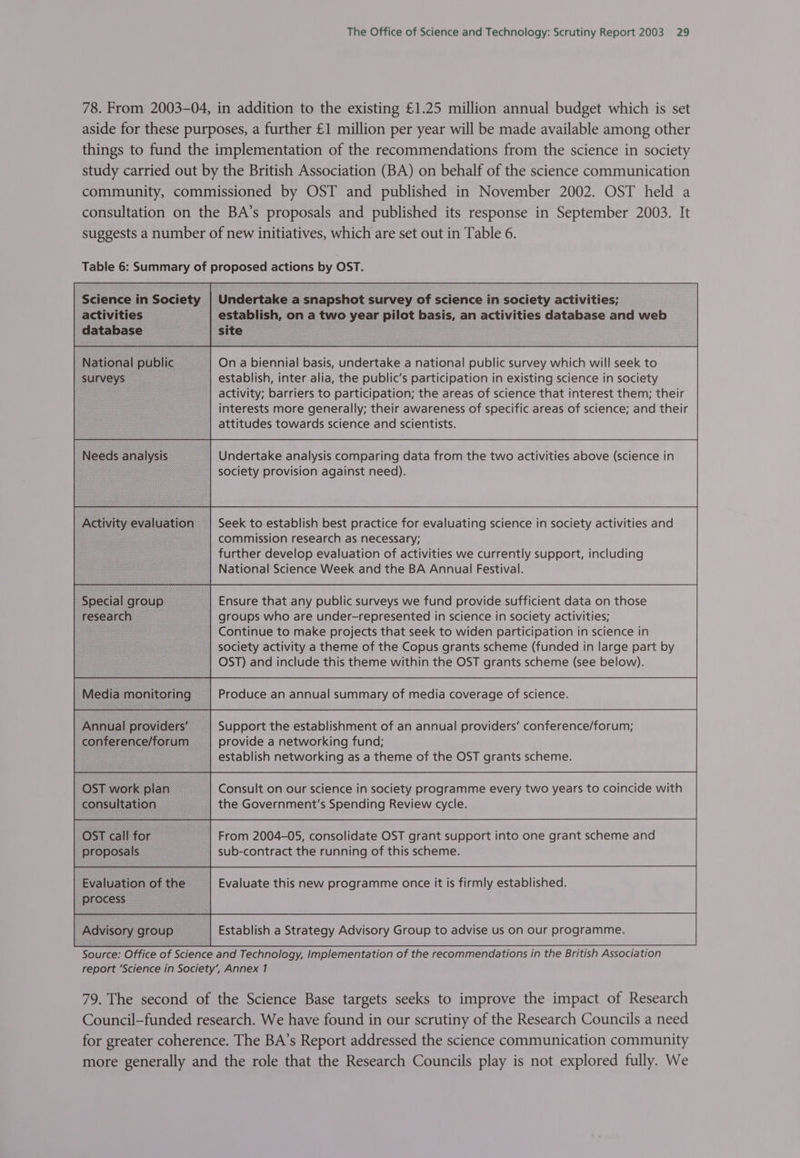 The Office of Science and Technology: Scrutiny Report 2003 29

78. From 2003–04, in addition to the existing £1.25 million annual budget which is set aside for these purposes, a further £1 million per year will be made available among other things to fund the implementation of the recommendations from the science in society study carried out by the British Association (BA) on behalf of the science communication community, commissioned by OST and published in November 2002. OST held a consultation on the BA's proposals and published its response in September 2003. It suggests a number of new initiatives, which are set out in Table 6.

Table 6: Summary of proposed actions by OST.

| Science in Society activities database | Undertake a snapshot survey of science in society activities; establish, on a two year pilot basis, an activities database and web site |
|---|---|
| National public surveys | On a biennial basis, undertake a national public survey which will seek to establish, inter alia, the public's participation in existing science in society activity; barriers to participation; the areas of science that interest them; their interests more generally; their awareness of specific areas of science; and their attitudes towards science and scientists. |
| Needs analysis | Undertake analysis comparing data from the two activities above (science in society provision against need). |
| Activity evaluation | Seek to establish best practice for evaluating science in society activities and commission research as necessary; further develop evaluation of activities we currently support, including National Science Week and the BA Annual Festival. |
| Special group research | Ensure that any public surveys we fund provide sufficient data on those groups who are under–represented in science in society activities; Continue to make projects that seek to widen participation in science in society activity a theme of the Copus grants scheme (funded in large part by OST) and include this theme within the OST grants scheme (see below). |
| Media monitoring | Produce an annual summary of media coverage of science. |
| Annual providers' conference/forum | Support the establishment of an annual providers' conference/forum; provide a networking fund; establish networking as a theme of the OST grants scheme. |
| OST work plan consultation | Consult on our science in society programme every two years to coincide with the Government's Spending Review cycle. |
| OST call for proposals | From 2004–05, consolidate OST grant support into one grant scheme and sub-contract the running of this scheme. |
| Evaluation of the process | Evaluate this new programme once it is firmly established. |
| Advisory group | Establish a Strategy Advisory Group to advise us on our programme. |

Source: Office of Science and Technology, Implementation of the recommendations in the British Association report 'Science in Society', Annex 1

79. The second of the Science Base targets seeks to improve the impact of Research Council–funded research. We have found in our scrutiny of the Research Councils a need for greater coherence. The BA's Report addressed the science communication community more generally and the role that the Research Councils play is not explored fully. We